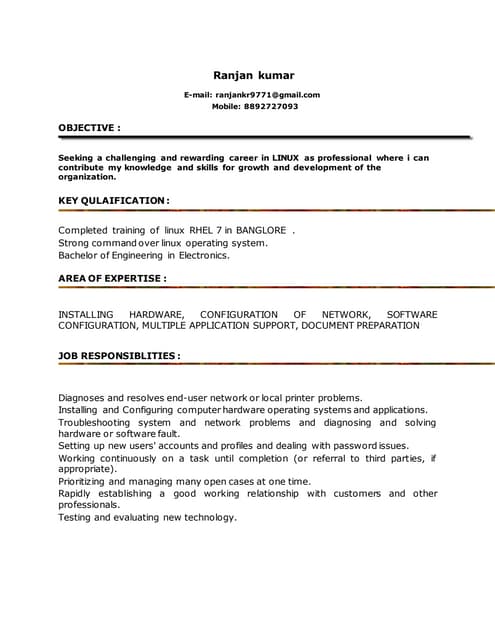 Ranjan kumar

E-mail: ranjankr9771@gmail.com
Mobile: 8892727093

OBJECTIVE :

Seeking a challenging and rewarding career in LINUX as professional where i can contribute my knowledge and skills for growth and development of the organization.

KEY QULAIFICATION :

Completed training of linux RHEL 7 in BANGLORE .
Strong command over linux operating system.
Bachelor of Engineering in Electronics.

AREA OF EXPERTISE :

INSTALLING HARDWARE, CONFIGURATION OF NETWORK, SOFTWARE CONFIGURATION, MULTIPLE APPLICATION SUPPORT, DOCUMENT PREPARATION

JOB RESPONSIBLITIES :

Diagnoses and resolves end-user network or local printer problems.
Installing and Configuring computer hardware operating systems and applications.
Troubleshooting system and network problems and diagnosing and solving hardware or software fault.
Setting up new users' accounts and profiles and dealing with password issues.
Working continuously on a task until completion (or referral to third parties, if appropriate).
Prioritizing and managing many open cases at one time.
Rapidly establishing a good working relationship with customers and other professionals.
Testing and evaluating new technology.